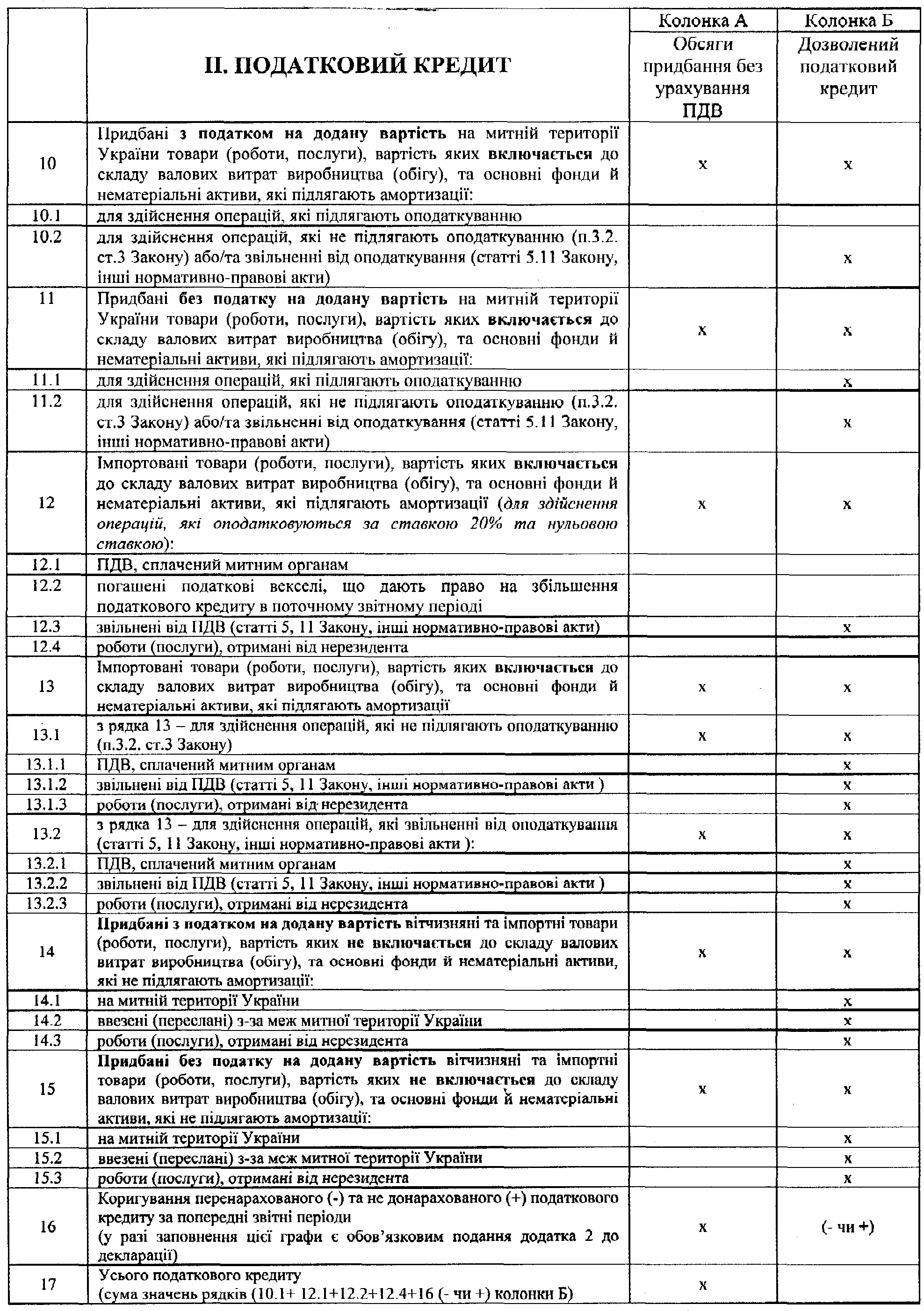 |  | II. ПОДАТКОВИЙ КРЕДИТ | Колонка А Обсяги придбання без урахування ПДВ | Колонка Б Дозволений податковий кредит |
|---|---|---|---|
| 10 | Придбані з податком на додану вартість на митній території України товари (роботи, послуги), вартість яких включається до складу валових витрат виробництва (обігу), та основні фонди й нематеріальні активи, які підлягають амортизації: | x | x |
| 10.1 | для здійснення операцій, які підлягають оподаткуванню |  |  |
| 10.2 | для здійснення операцій, які не підлягають оподаткуванню (п.3.2. ст.3 Закону) або/та звільненні від оподаткування (статті 5.11 Закону, інші нормативно-правові акти) |  | x |
| 11 | Придбані без податку на додану вартість на митній території України товари (роботи, послуги), вартість яких включається до складу валових витрат виробництва (обігу), та основні фонди й нематеріальні активи, які підлягають амортизації: | x | x |
| 11.1 | для здійснення операцій, які підлягають оподаткуванню |  | x |
| 11.2 | для здійснення операцій, які не підлягають оподаткуванню (п.3.2. ст.3 Закону) або/та звільненні від оподаткування (статті 5.11 Закону, інші нормативно-правові акти) |  | x |
| 12 | Імпортовані товари (роботи, послуги), вартість яких включається до складу валових витрат виробництва (обігу), та основні фонди й нематеріальні активи, які підлягають амортизації (для здійснення операцій, які оподатковуються за ставкою 20% та нульовою ставкою): | x | x |
| 12.1 | ПДВ, сплачений митним органам |  |  |
| 12.2 | погашені податкові векселі, що дають право на збільшення податкового кредиту в поточному звітному періоді |  |  |
| 12.3 | звільнені від ПДВ (статті 5, 11 Закону, інші нормативно-правові акти) |  | x |
| 12.4 | роботи (послуги), отримані від нерезидента |  |  |
| 13 | Імпортовані товари (роботи, послуги), вартість яких включається до складу валових витрат виробництва (обігу), та основні фонди й нематеріальні активи, які підлягають амортизації | x | x |
| 13.1 | з рядка 13 – для здійснення операцій, які не підлягають оподаткуванню (п.3.2. ст.3 Закону) | x | x |
| 13.1.1 | ПДВ, сплачений митним органам |  | x |
| 13.1.2 | звільнені від ПДВ (статті 5, 11 Закону, інші нормативно-правові акти ) |  | x |
| 13.1.3 | роботи (послуги), отримані від нерезидента |  | x |
| 13.2 | з рядка 13 – для здійснення операцій, які звільненні від оподаткування (статті 5, 11 Закону, інші нормативно-правові акти ): | x | x |
| 13.2.1 | ПДВ, сплачений митним органам |  | x |
| 13.2.2 | звільнені від ПДВ (статті 5, 11 Закону, інші нормативно-правові акти ) |  | x |
| 13.2.3 | роботи (послуги), отримані від нерезидента |  | x |
| 14 | Придбані з податком на додану вартість вітчизняні та імпортні товари (роботи, послуги), вартість яких не включається до складу валових витрат виробництва (обігу), та основні фонди й нематеріальні активи, які не підлягають амортизації: | x | x |
| 14.1 | на митній території України |  | x |
| 14.2 | ввезені (переслані) з-за меж митної території України |  | x |
| 14.3 | роботи (послуги), отримані від нерезидента |  | x |
| 15 | Придбані без податку на додану вартість вітчизняні та імпортні товари (роботи, послуги), вартість яких не включається до складу валових витрат виробництва (обігу), та основні фонди й нематеріальні активи, які не підлягають амортизації: | x | x |
| 15.1 | на митній території України |  | x |
| 15.2 | ввезені (переслані) з-за меж митної території України |  | x |
| 15.3 | роботи (послуги), отримані від нерезидента |  | x |
| 16 | Коригування перенарахованого (-) та не донарахованого (+) податкового кредиту за попередні звітні періоди (у разі заповнення цієї графи є обов'язковим подання додатка 2 до декларації) | x | (- чи +) |
| 17 | Усього податкового кредиту (сума значень рядків (10.1+ 12.1+12.2+12.4+16 (- чи +) колонки Б) | x |  |